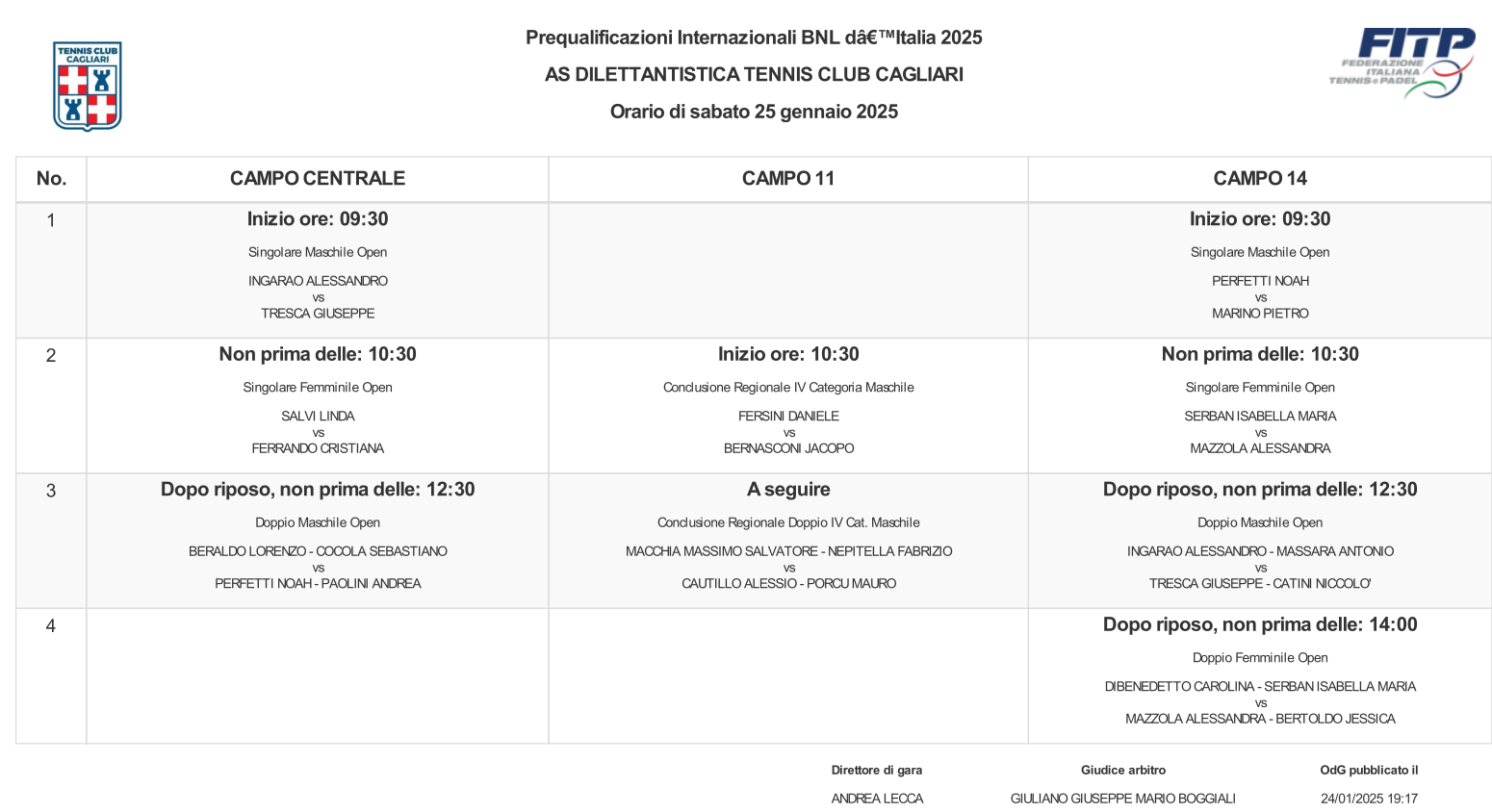 TENNIS CLUB CAGLIARI

Prequalificazioni Internazionali BNL dâ€™Italia 2025

AS DILETTANTISTICA TENNIS CLUB CAGLIARI

Orario di sabato 25 gennaio 2025

FITP FEDERAZIONE ITALIANA TENNIS e PADEL

| No. | CAMPO CENTRALE | CAMPO 11 | CAMPO 14 |
|---|---|---|---|
| 1 | Inizio ore: 09:30 Singolare Maschile Open INGARAO ALESSANDRO vs TRESCA GIUSEPPE | | Inizio ore: 09:30 Singolare Maschile Open PERFETTI NOAH vs MARINO PIETRO |
| 2 | Non prima delle: 10:30 Singolare Femminile Open SALVI LINDA vs FERRANDO CRISTIANA | Inizio ore: 10:30 Conclusione Regionale IV Categoria Maschile FERSINI DANIELE vs BERNASCONI JACOPO | Non prima delle: 10:30 Singolare Femminile Open SERBAN ISABELLA MARIA vs MAZZOLA ALESSANDRA |
| 3 | Dopo riposo, non prima delle: 12:30 Doppio Maschile Open BERALDO LORENZO - COCOLA SEBASTIANO vs PERFETTI NOAH - PAOLINI ANDREA | A seguire Conclusione Regionale Doppio IV Cat. Maschile MACCHIA MASSIMO SALVATORE - NEPITELLA FABRIZIO vs CAUTILLO ALESSIO - PORCU MAURO | Dopo riposo, non prima delle: 12:30 Doppio Maschile Open INGARAO ALESSANDRO - MASSARA ANTONIO vs TRESCA GIUSEPPE - CATINI NICCOLO' |
| 4 | | | Dopo riposo, non prima delle: 14:00 Doppio Femminile Open DIBENEDETTO CAROLINA - SERBAN ISABELLA MARIA vs MAZZOLA ALESSANDRA - BERTOLDO JESSICA |

Direttore di gara
ANDREA LECCA

Giudice arbitro
GIULIANO GIUSEPPE MARIO BOGGIALI

OdG pubblicato il
24/01/2025 19:17